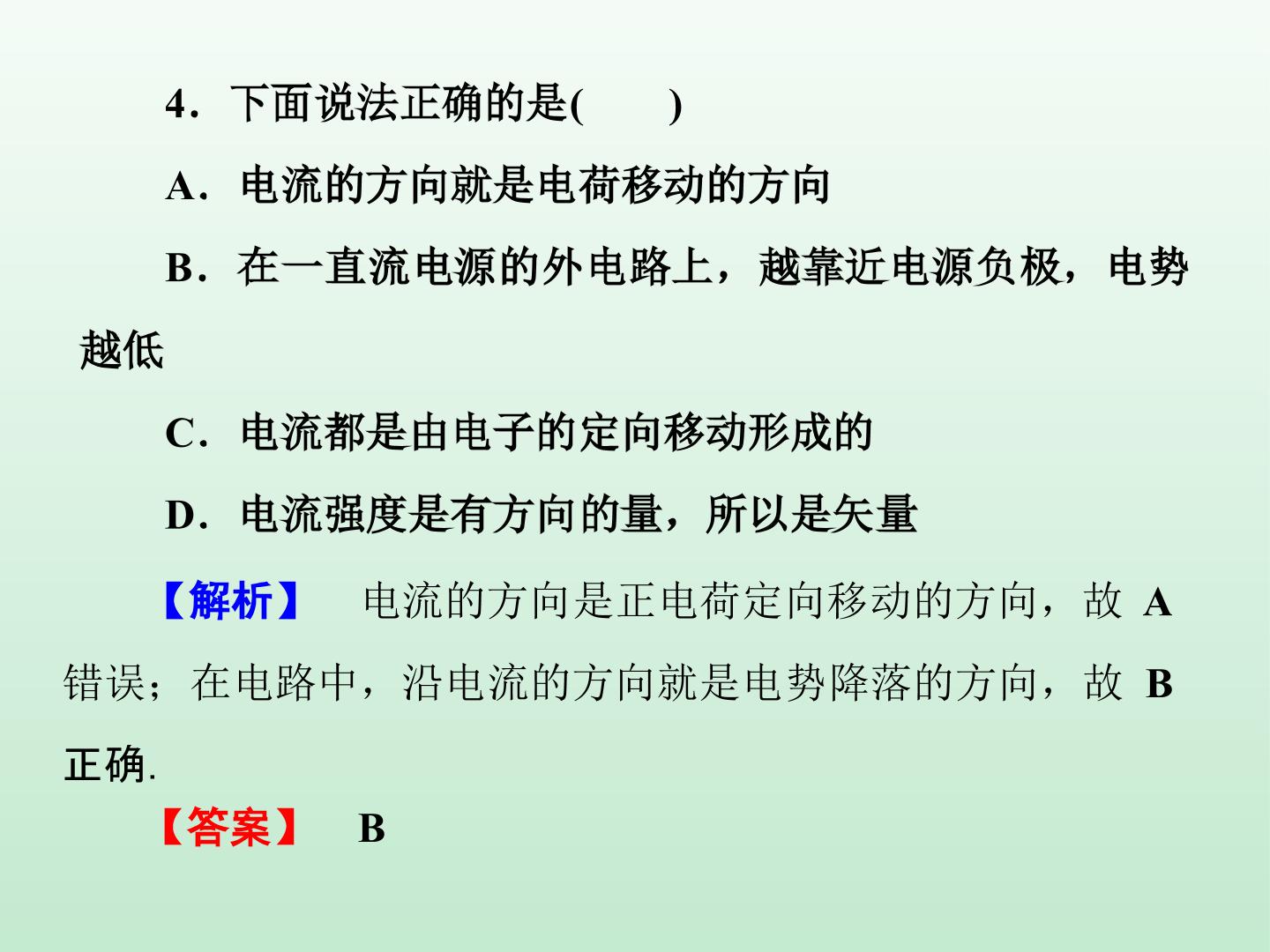 4．下面说法正确的是(　　)

A．电流的方向就是电荷移动的方向

B．在一直流电源的外电路上，越靠近电源负极，电势越低

C．电流都是由电子的定向移动形成的

D．电流强度是有方向的量，所以是矢量

【解析】　电流的方向是正电荷定向移动的方向，故A错误；在电路中，沿电流的方向就是电势降落的方向，故B正确.

【答案】　B